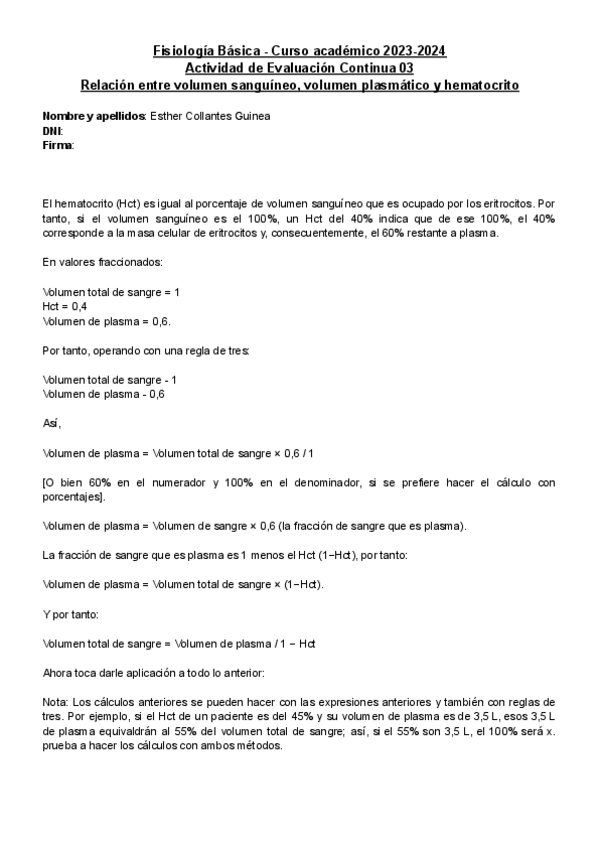 Fisiología Básica - Curso académico 2023-2024
Actividad de Evaluación Continua 03
Relación entre volumen sanguíneo, volumen plasmático y hematocrito

Nombre y apellidos: Esther Collantes Guinea
DNI:
Firma:

El hematocrito (Hct) es igual al porcentaje de volumen sanguíneo que es ocupado por los eritrocitos. Por tanto, si el volumen sanguíneo es el 100%, un Hct del 40% indica que de ese 100%, el 40% corresponde a la masa celular de eritrocitos y, consecuentemente, el 60% restante a plasma.

En valores fraccionados:

Volumen total de sangre = 1
Hct = 0,4
Volumen de plasma = 0,6.

Por tanto, operando con una regla de tres:

Volumen total de sangre - 1
Volumen de plasma - 0,6

Así,

Volumen de plasma = Volumen total de sangre × 0,6 / 1

[O bien 60% en el numerador y 100% en el denominador, si se prefiere hacer el cálculo con porcentajes].

Volumen de plasma = Volumen de sangre × 0,6 (la fracción de sangre que es plasma).

La fracción de sangre que es plasma es 1 menos el Hct (1−Hct), por tanto:

Volumen de plasma = Volumen total de sangre × (1−Hct).

Y por tanto:

Volumen total de sangre = Volumen de plasma / 1 − Hct

Ahora toca darle aplicación a todo lo anterior:

Nota: Los cálculos anteriores se pueden hacer con las expresiones anteriores y también con reglas de tres. Por ejemplo, si el Hct de un paciente es del 45% y su volumen de plasma es de 3,5 L, esos 3,5 L de plasma equivaldrán al 55% del volumen total de sangre; así, si el 55% son 3,5 L, el 100% será x. prueba a hacer los cálculos con ambos métodos.